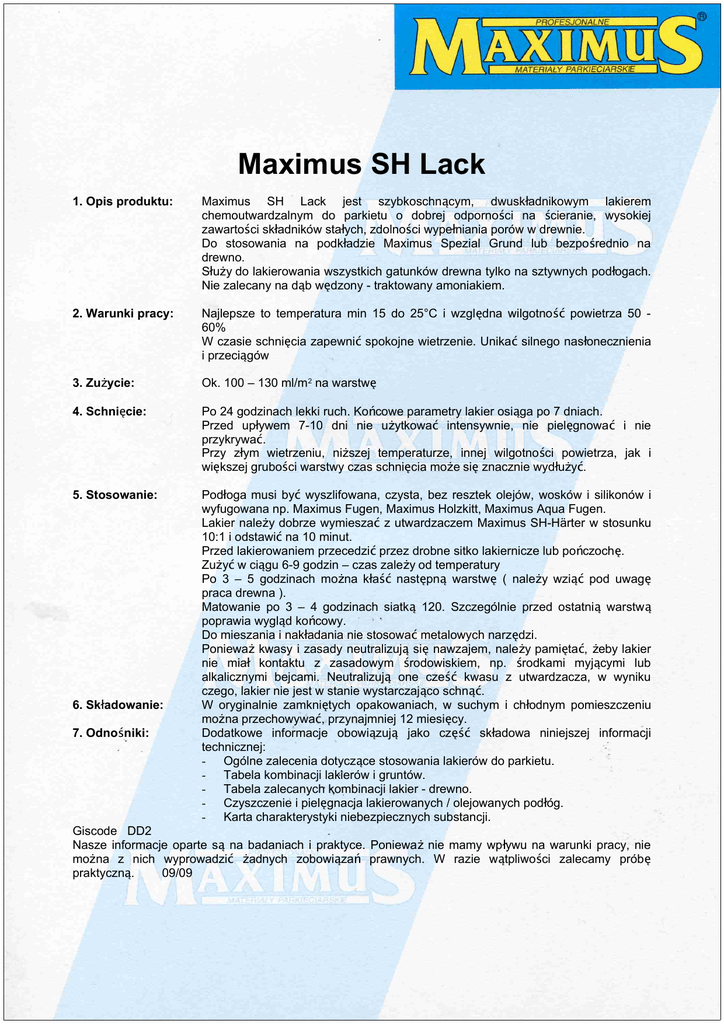 PROFESJONALNE
MAXIMUS®
MATERIAŁY PARKIECIARSKIE

Maximus SH Lack

1. Opis produktu: Maximus SH Lack jest szybkoschnącym, dwuskładnikowym lakierem chemoutwardzalnym do parkietu o dobrej odporności na ścieranie, wysokiej zawartości składników stałych, zdolności wypełniania porów w drewnie.
Do stosowania na podkładzie Maximus Spezial Grund lub bezpośrednio na drewno.
Służy do lakierowania wszystkich gatunków drewna tylko na sztywnych podłogach.
Nie zalecany na dąb wędzony - traktowany amoniakiem.

2. Warunki pracy: Najlepsze to temperatura min 15 do 25°C i względna wilgotność powietrza 50 - 60%
W czasie schnięcia zapewnić spokojne wietrzenie. Unikać silnego nasłonecznienia i przeciągów

3. Zużycie: Ok. 100 – 130 ml/m² na warstwę

4. Schnięcie: Po 24 godzinach lekki ruch. Końcowe parametry lakier osiąga po 7 dniach.
Przed upływem 7-10 dni nie użytkować intensywnie, nie pielęgnować i nie przykrywać.
Przy złym wietrzeniu, niższej temperaturze, innej wilgotności powietrza, jak i większej grubości warstwy czas schnięcia może się znacznie wydłużyć.

5. Stosowanie: Podłoga musi być wyszlifowana, czysta, bez resztek olejów, wosków i silikonów i wyfugowana np. Maximus Fugen, Maximus Holzkitt, Maximus Aqua Fugen.
Lakier należy dobrze wymieszać z utwardzaczem Maximus SH-Härter w stosunku 10:1 i odstawić na 10 minut.
Przed lakierowaniem przecedzić przez drobne sitko lakiernicze lub pończochę.
Zużyć w ciągu 6-9 godzin – czas zależy od temperatury
Po 3 – 5 godzinach można kłaść następną warstwę ( należy wziąć pod uwagę praca drewna ).
Matowanie po 3 – 4 godzinach siatką 120. Szczególnie przed ostatnią warstwą poprawia wygląd końcowy.
Do mieszania i nakładania nie stosować metalowych narzędzi.
Ponieważ kwasy i zasady neutralizują się nawzajem, należy pamiętać, żeby lakier nie miał kontaktu z zasadowym środowiskiem, np. środkami myjącymi lub alkalicznymi bejcami. Neutralizują one cześć kwasu z utwardzacza, w wyniku czego, lakier nie jest w stanie wystarczająco schnąć.

6. Składowanie: W oryginalnie zamkniętych opakowaniach, w suchym i chłodnym pomieszczeniu można przechowywać, przynajmniej 12 miesięcy.

7. Odnośniki: Dodatkowe informacje obowiązują jako część składowa niniejszej informacji technicznej:
- Ogólne zalecenia dotyczące stosowania lakierów do parkietu.
- Tabela kombinacji laklerów i gruntów.
- Tabela zalecanych kombinacji lakier - drewno.
- Czyszczenie i pielęgnacja lakierowanych / olejowanych podłóg.
- Karta charakterystyki niebezpiecznych substancji.

Giscode DD2
Nasze informacje oparte są na badaniach i praktyce. Ponieważ nie mamy wpływu na warunki pracy, nie można z nich wyprowadzić żadnych zobowiązań prawnych. W razie wątpliwości zalecamy próbę praktyczną. 09/09

MAXIMUS
MATERIAŁY PARKIECIARSKIE